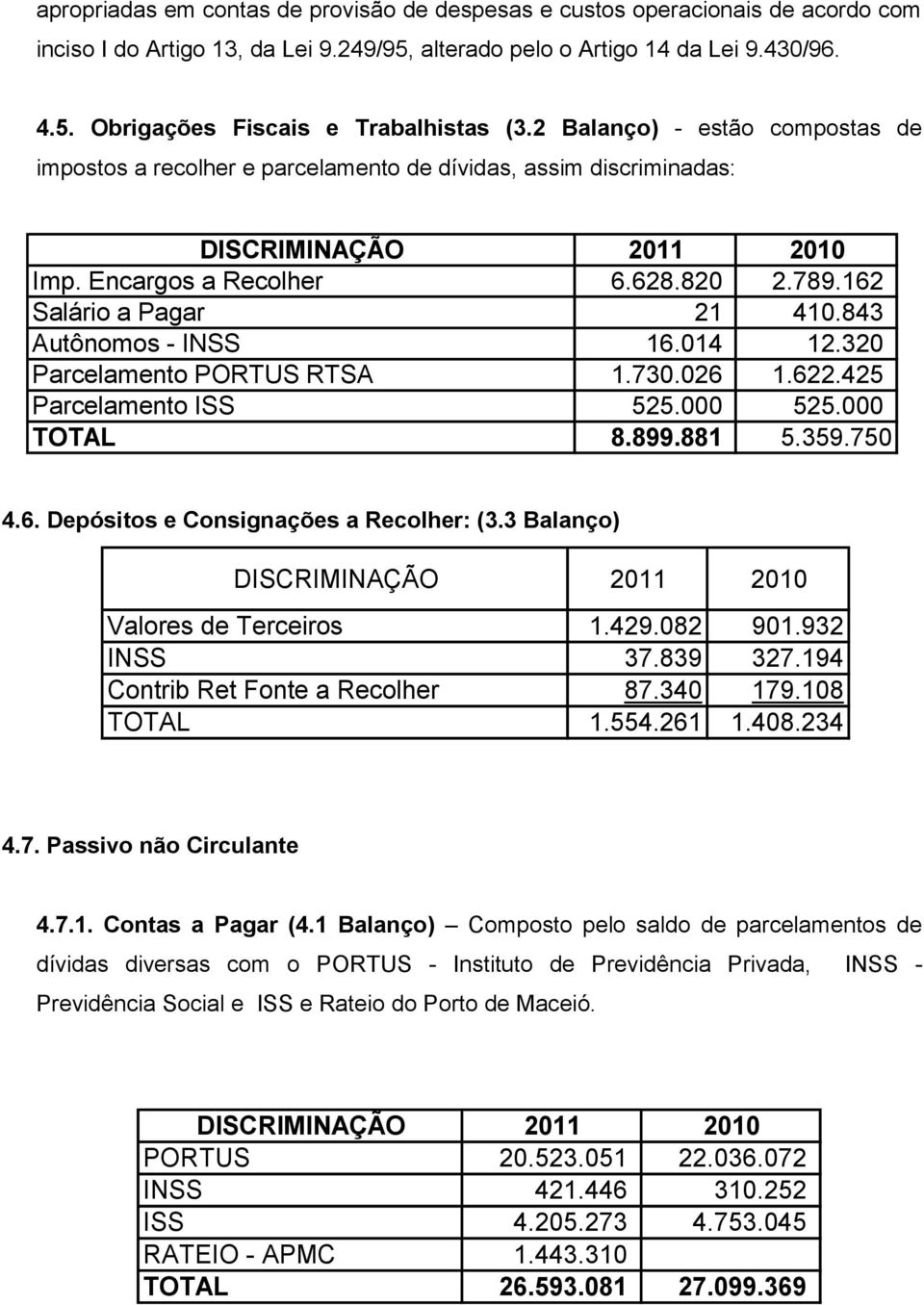 apropriadas em contas de provisão de despesas e custos operacionais de acordo com inciso I do Artigo 13, da Lei 9.249/95, alterado pelo o Artigo 14 da Lei 9.430/96.

4.5. Obrigações Fiscais e Trabalhistas (3.2 Balanço) - estão compostas de impostos a recolher e parcelamento de dívidas, assim discriminadas:

| DISCRIMINAÇÃO | 2011 | 2010 |
|---|---|---|
| Imp. Encargos a Recolher | 6.628.820 | 2.789.162 |
| Salário a Pagar | 21 | 410.843 |
| Autônomos - INSS | 16.014 | 12.320 |
| Parcelamento PORTUS RTSA | 1.730.026 | 1.622.425 |
| Parcelamento ISS | 525.000 | 525.000 |
| TOTAL | 8.899.881 | 5.359.750 |

4.6. Depósitos e Consignações a Recolher: (3.3 Balanço)

| DISCRIMINAÇÃO | 2011 | 2010 |
|---|---|---|
| Valores de Terceiros | 1.429.082 | 901.932 |
| INSS | 37.839 | 327.194 |
| Contrib Ret Fonte a Recolher | 87.340 | 179.108 |
| TOTAL | 1.554.261 | 1.408.234 |

4.7. Passivo não Circulante

4.7.1. Contas a Pagar (4.1 Balanço) – Composto pelo saldo de parcelamentos de dívidas diversas com o PORTUS - Instituto de Previdência Privada, INSS - Previdência Social e ISS e Rateio do Porto de Maceió.

| DISCRIMINAÇÃO | 2011 | 2010 |
|---|---|---|
| PORTUS | 20.523.051 | 22.036.072 |
| INSS | 421.446 | 310.252 |
| ISS | 4.205.273 | 4.753.045 |
| RATEIO - APMC | 1.443.310 | |
| TOTAL | 26.593.081 | 27.099.369 |